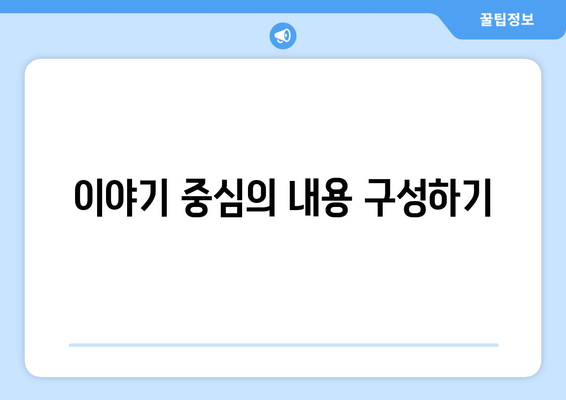 꿀팁정보

이야기 중심의 내용 구성하기